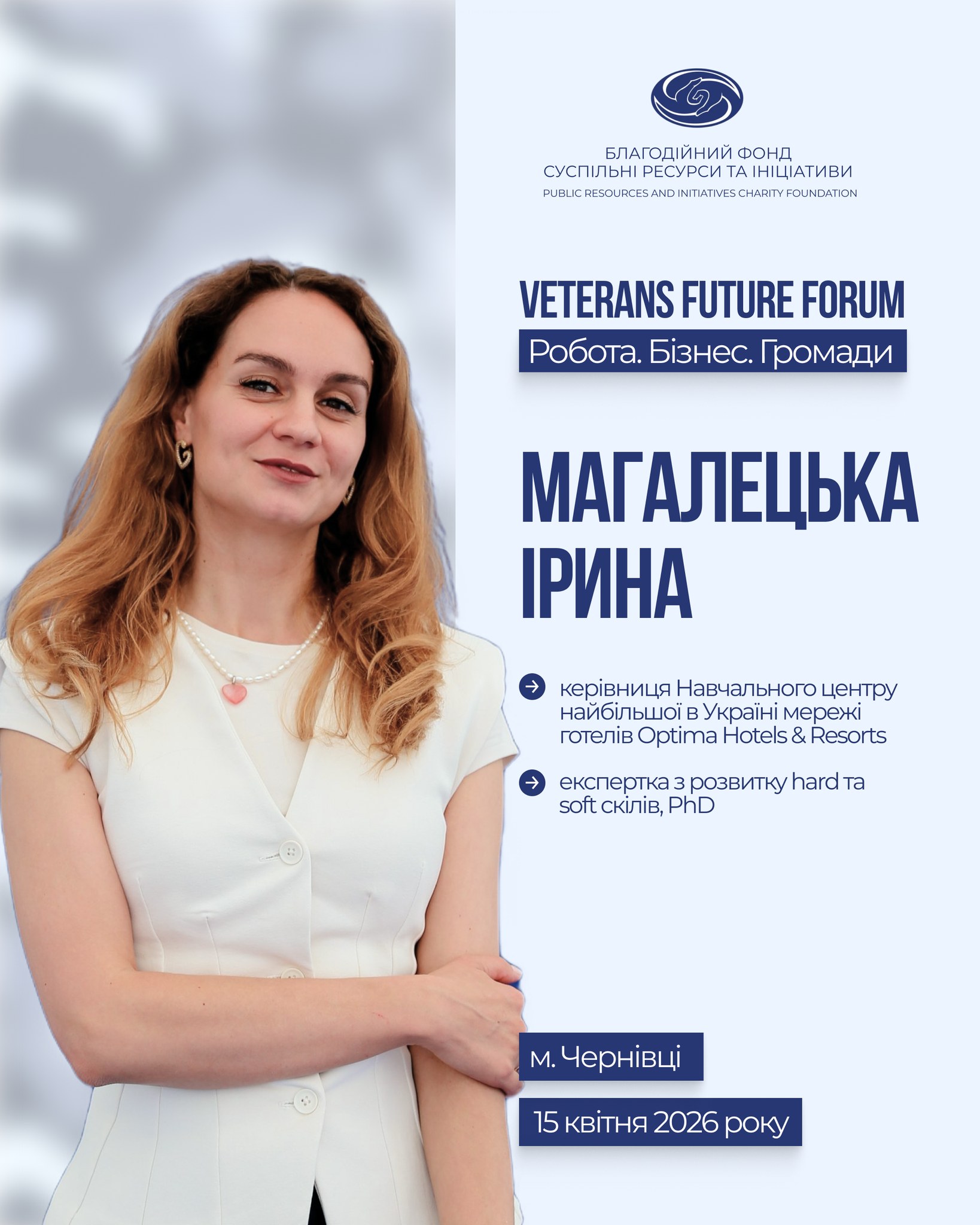 БЛАГОДІЙНИЙ ФОНД
СУСПІЛЬНІ РЕСУРСИ ТА ІНІЦІАТИВИ
PUBLIC RESOURCES AND INITIATIVES CHARITY FOUNDATION

VETERANS FUTURE FORUM
Робота. Бізнес. Громади

МАГАЛЕЦЬКА ІРИНА

керівниця Навчального центру найбільшої в Україні мережі готелів Optima Hotels & Resorts

експертка з розвитку hard та soft скілів, PhD

м. Чернівці

15 квітня 2026 року